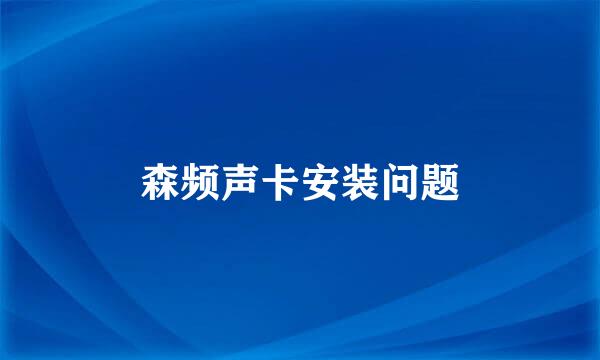 森频声卡安装问题